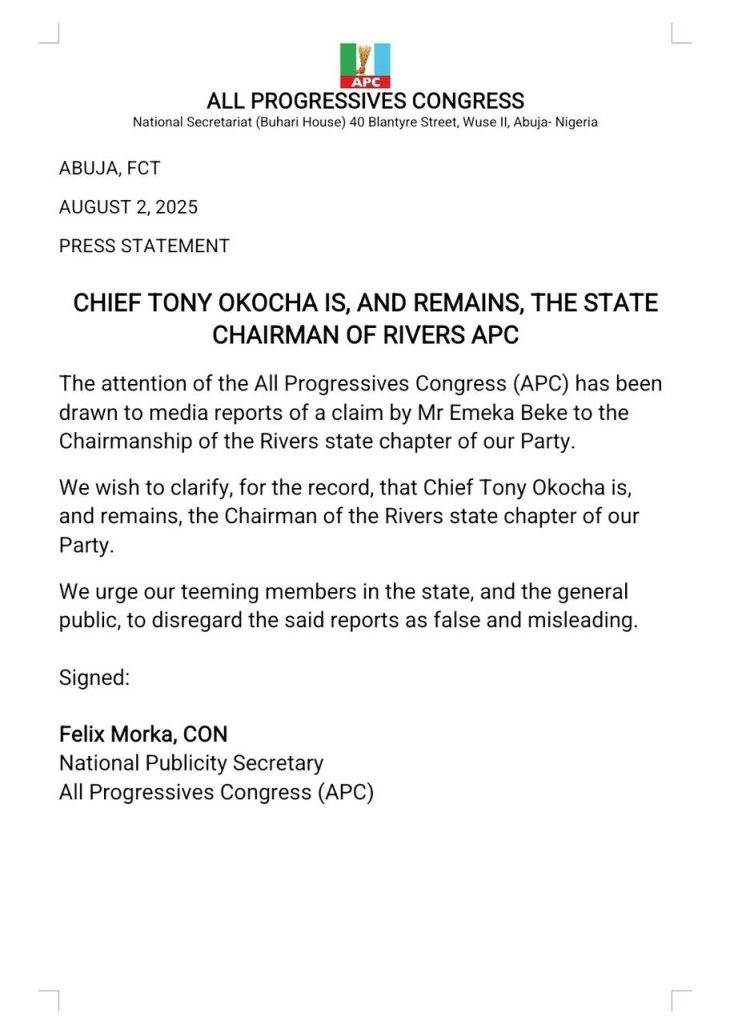 APC

ALL PROGRESSIVES CONGRESS
National Secretariat (Buhari House) 40 Blantyre Street, Wuse II, Abuja- Nigeria

ABUJA, FCT

AUGUST 2, 2025

PRESS STATEMENT

CHIEF TONY OKOCHA IS, AND REMAINS, THE STATE CHAIRMAN OF RIVERS APC

The attention of the All Progressives Congress (APC) has been drawn to media reports of a claim by Mr Emeka Beke to the Chairmanship of the Rivers state chapter of our Party.

We wish to clarify, for the record, that Chief Tony Okocha is, and remains, the Chairman of the Rivers state chapter of our Party.

We urge our teeming members in the state, and the general public, to disregard the said reports as false and misleading.

Signed:

Felix Morka, CON
National Publicity Secretary
All Progressives Congress (APC)